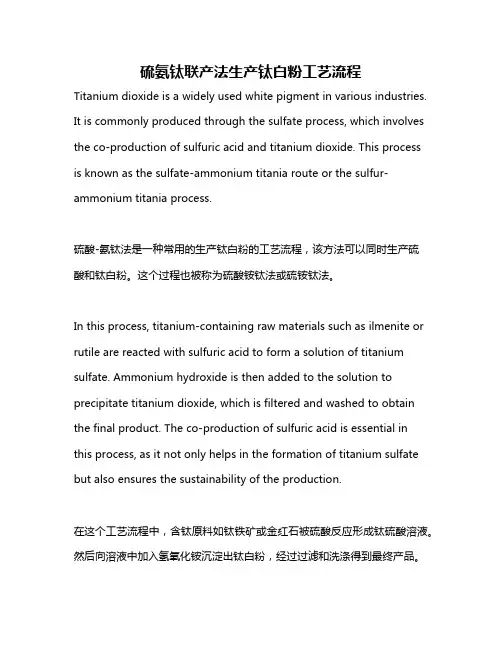 硫氨钛联产法生产钛白粉工艺流程

Titanium dioxide is a widely used white pigment in various industries. It is commonly produced through the sulfate process, which involves the co-production of sulfuric acid and titanium dioxide. This process is known as the sulfate-ammonium titania route or the sulfur-ammonium titania process.

硫酸-氨钛法是一种常用的生产钛白粉的工艺流程，该方法可以同时生产硫酸和钛白粉。这个过程也被称为硫酸铵钛法或硫铵钛法。

In this process, titanium-containing raw materials such as ilmenite or rutile are reacted with sulfuric acid to form a solution of titanium sulfate. Ammonium hydroxide is then added to the solution to precipitate titanium dioxide, which is filtered and washed to obtain the final product. The co-production of sulfuric acid is essential in this process, as it not only helps in the formation of titanium sulfate but also ensures the sustainability of the production.

在这个工艺流程中，含钛原料如钛铁矿或金红石被硫酸反应形成钛硫酸溶液。然后向溶液中加入氢氧化铵沉淀出钛白粉，经过过滤和洗涤得到最终产品。